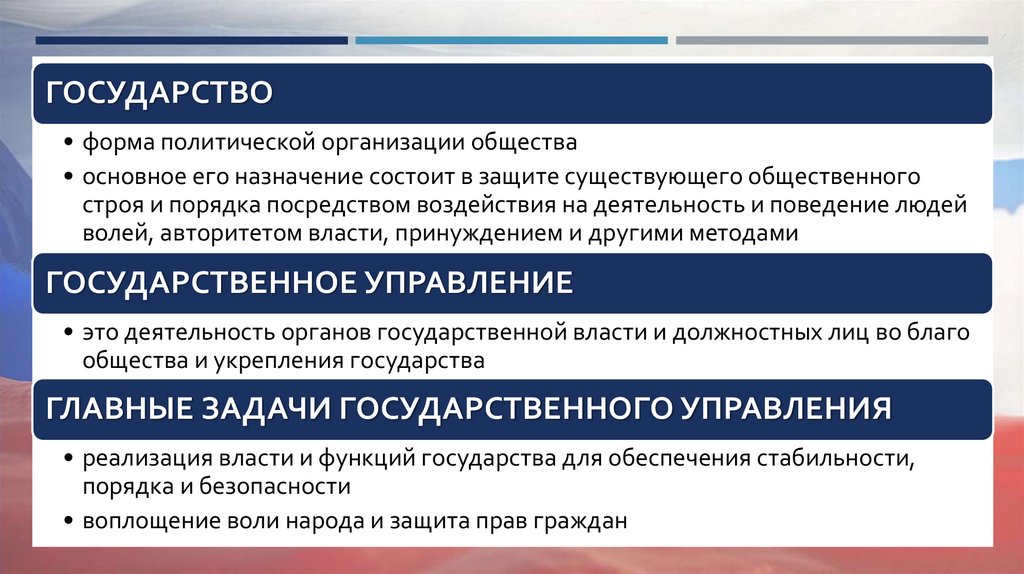 ГОСУДАРСТВО

• форма политической организации общества
• основное его назначение состоит в защите существующего общественного строя и порядка посредством воздействия на деятельность и поведение людей волей, авторитетом власти, принуждением и другими методами

ГОСУДАРСТВЕННОЕ УПРАВЛЕНИЕ

• это деятельность органов государственной власти и должностных лиц во благо общества и укрепления государства

ГЛАВНЫЕ ЗАДАЧИ ГОСУДАРСТВЕННОГО УПРАВЛЕНИЯ

• реализация власти и функций государства для обеспечения стабильности, порядка и безопасности
• воплощение воли народа и защита прав граждан